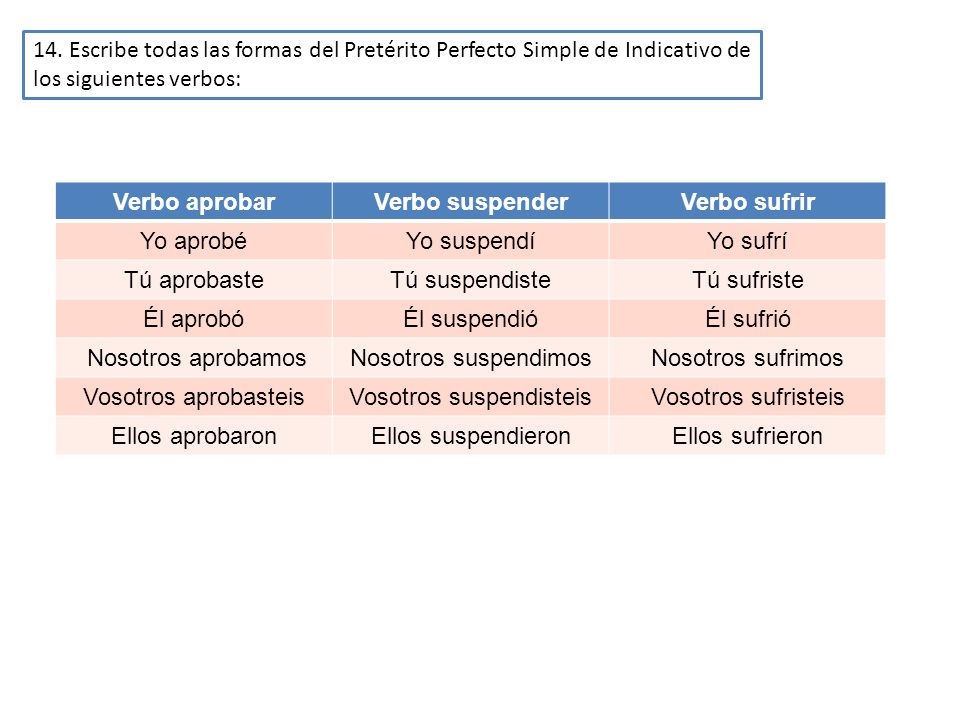 14. Escribe todas las formas del Pretérito Perfecto Simple de Indicativo de los siguientes verbos:

| Verbo aprobar | Verbo suspender | Verbo sufrir |
|---|---|---|
| Yo aprobé | Yo suspendí | Yo sufrí |
| Tú aprobaste | Tú suspendiste | Tú sufriste |
| Él aprobó | Él suspendió | Él sufrió |
| Nosotros aprobamos | Nosotros suspendimos | Nosotros sufrimos |
| Vosotros aprobasteis | Vosotros suspendisteis | Vosotros sufristeis |
| Ellos aprobaron | Ellos suspendieron | Ellos sufrieron |